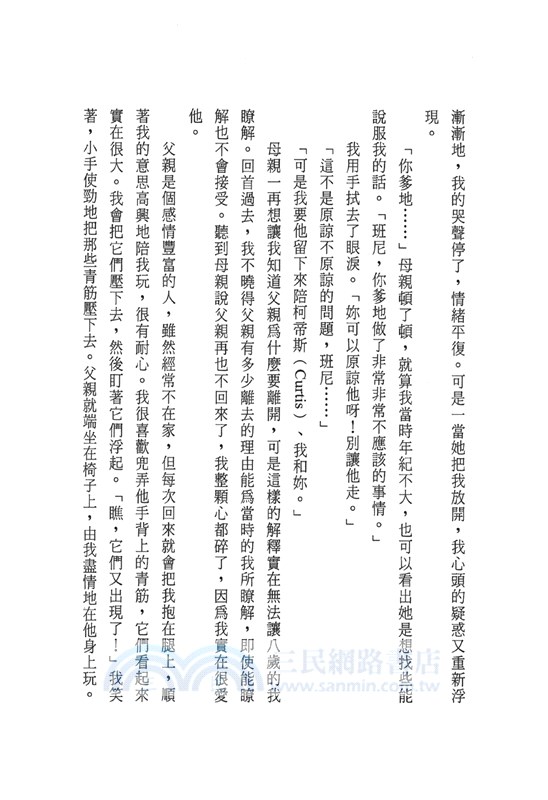 漸漸地，我的哭聲停了，情緒平復。可是一當她把我放開，我心頭的疑惑又重新浮現。

「你爹地……」母親頓了頓，就算我當時年紀不大，也可以看出她是想找些能說服我的話。「班尼，你爹地做了非常非常不應該的事情。」

我用手拭去了眼淚。「妳可以原諒他呀！別讓他走。」

「這不是原諒不原諒的問題，班尼……」

「可是我要他留下來陪柯帝斯（Curtis）、我和妳。」

母親一再想讓我知道父親爲什麼要離開，可是這樣的解釋實在無法讓八歲的我瞭解。回首過去，我不曉得父親有多少離去的理由能爲當時的我所瞭解，即使能瞭解也不會接受。聽到母親說父親再也不回來了，我整顆心都碎了，因爲我實在很愛他。

父親是個感情豐富的人，雖然經常不在家，但每次回來就會把我抱在腿上，順著我的意思高興地陪我玩，很有耐心。我很喜歡兜弄他手背上的青筋，它們看起來實在很大。我會把它們壓下去，然後盯著它們浮起。「瞧，它們又出現了！」我笑著，小手使勁地把那些青筋壓下去。父親就端坐在椅子上，由我盡情地在他身上玩。

三民網路書店
www.sanmin.com.tw